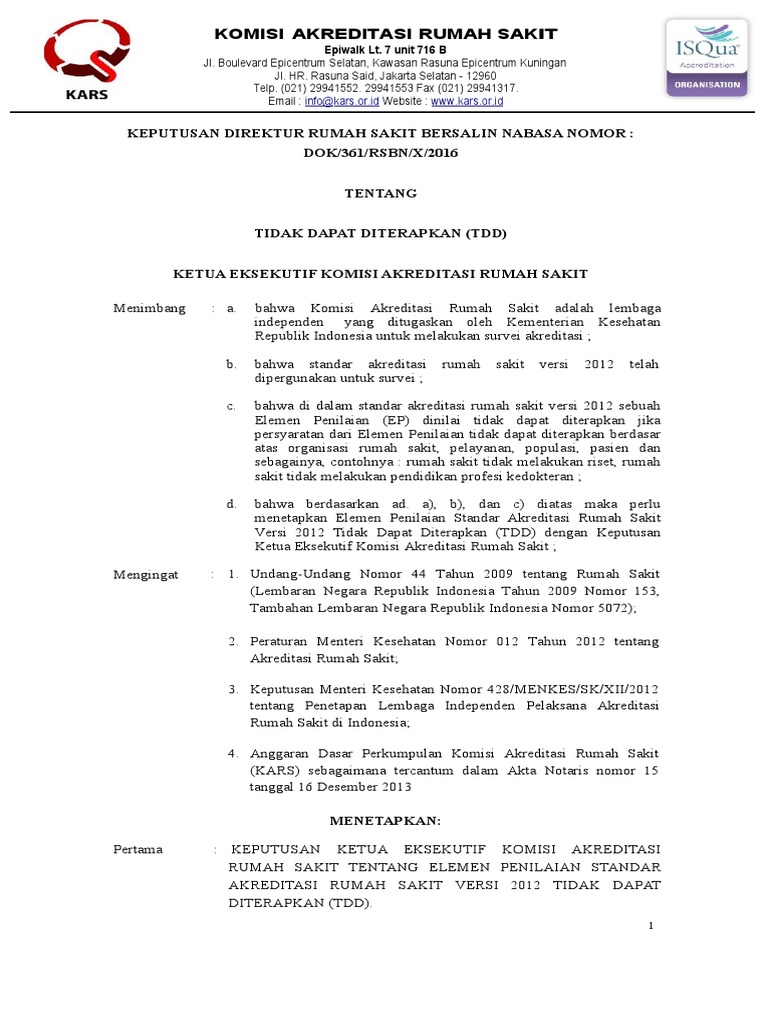 KARS

KOMISI AKREDITASI RUMAH SAKIT
Epiwalk Lt. 7 unit 716 B
Jl. Boulevard Epicentrum Selatan, Kawasan Rasuna Epicentrum Kuningan
Jl. HR. Rasuna Said, Jakarta Selatan - 12960
Telp. (021) 29941552. 29941553 Fax (021) 29941317.
Email : info@kars.or.id Website : www.kars.or.id

ISQua Accreditation ORGANISATION

KEPUTUSAN DIREKTUR RUMAH SAKIT BERSALIN NABASA NOMOR : DOK/361/RSBN/X/2016

TENTANG

TIDAK DAPAT DITERAPKAN (TDD)

KETUA EKSEKUTIF KOMISI AKREDITASI RUMAH SAKIT

Menimbang : a. bahwa Komisi Akreditasi Rumah Sakit adalah lembaga independen yang ditugaskan oleh Kementerian Kesehatan Republik Indonesia untuk melakukan survei akreditasi ;

b. bahwa standar akreditasi rumah sakit versi 2012 telah dipergunakan untuk survei ;

c. bahwa di dalam standar akreditasi rumah sakit versi 2012 sebuah Elemen Penilaian (EP) dinilai tidak dapat diterapkan jika persyaratan dari Elemen Penilaian tidak dapat diterapkan berdasar atas organisasi rumah sakit, pelayanan, populasi, pasien dan sebagainya, contohnya : rumah sakit tidak melakukan riset, rumah sakit tidak melakukan pendidikan profesi kedokteran ;

d. bahwa berdasarkan ad. a), b), dan c) diatas maka perlu menetapkan Elemen Penilaian Standar Akreditasi Rumah Sakit Versi 2012 Tidak Dapat Diterapkan (TDD) dengan Keputusan Ketua Eksekutif Komisi Akreditasi Rumah Sakit ;

Mengingat : 1. Undang-Undang Nomor 44 Tahun 2009 tentang Rumah Sakit (Lembaran Negara Republik Indonesia Tahun 2009 Nomor 153, Tambahan Lembaran Negara Republik Indonesia Nomor 5072);

2. Peraturan Menteri Kesehatan Nomor 012 Tahun 2012 tentang Akreditasi Rumah Sakit;

3. Keputusan Menteri Kesehatan Nomor 428/MENKES/SK/XII/2012 tentang Penetapan Lembaga Independen Pelaksana Akreditasi Rumah Sakit di Indonesia;

4. Anggaran Dasar Perkumpulan Komisi Akreditasi Rumah Sakit (KARS) sebagaimana tercantum dalam Akta Notaris nomor 15 tanggal 16 Desember 2013

MENETAPKAN:

Pertama : KEPUTUSAN KETUA EKSEKUTIF KOMISI AKREDITASI RUMAH SAKIT TENTANG ELEMEN PENILAIAN STANDAR AKREDITASI RUMAH SAKIT VERSI 2012 TIDAK DAPAT DITERAPKAN (TDD).

1